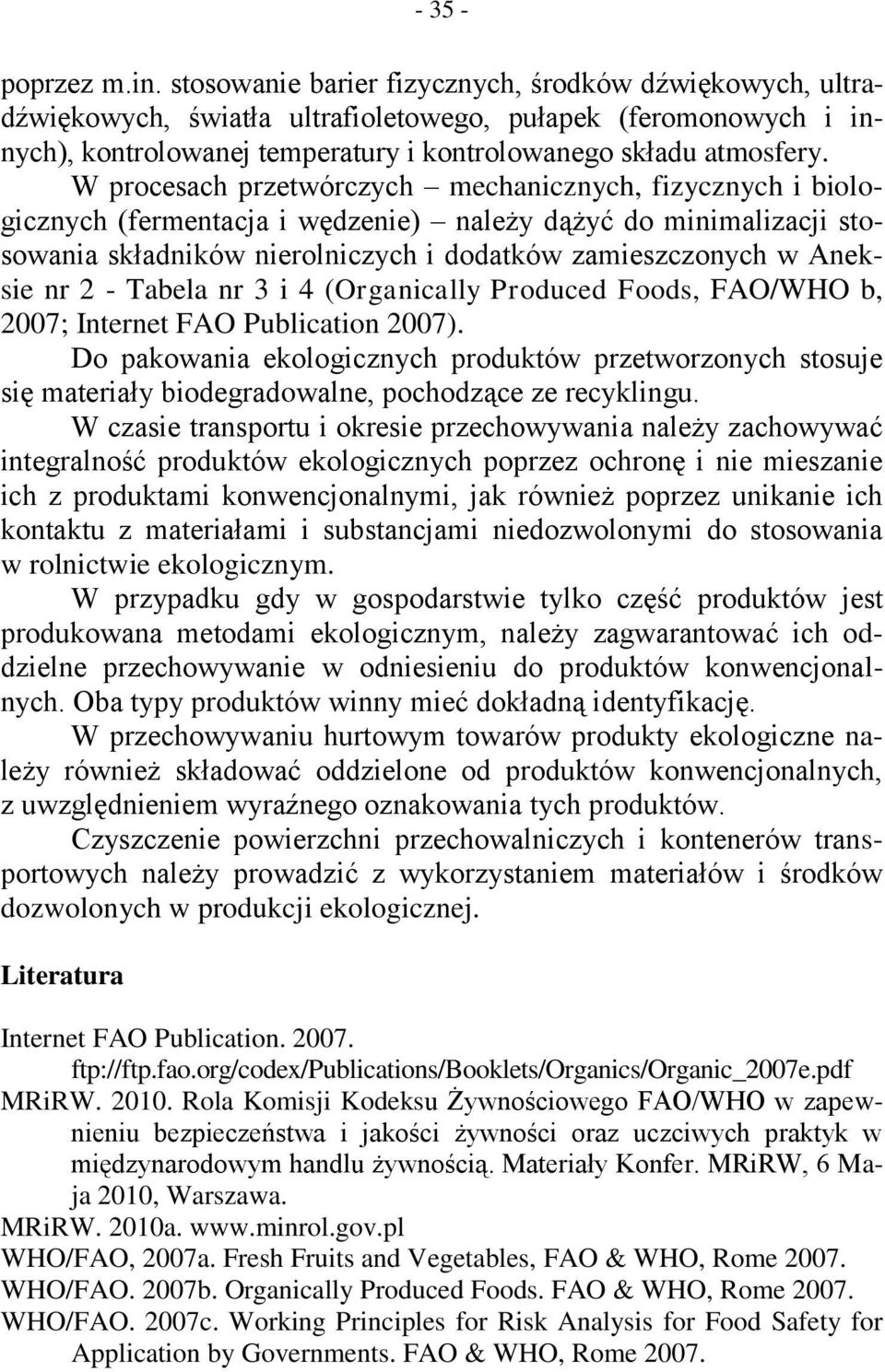 - 35 -

poprzez m.in. stosowanie barier fizycznych, środków dźwiękowych, ultradźwiękowych, światła ultrafioletowego, pułapek (feromonowych i innych), kontrolowanej temperatury i kontrolowanego składu atmosfery.

W procesach przetwórczych – mechanicznych, fizycznych i biologicznych (fermentacja i wędzenie) – należy dążyć do minimalizacji stosowania składników nierolniczych i dodatków zamieszczonych w Aneksie nr 2 - Tabela nr 3 i 4 (Organically Produced Foods, FAO/WHO b, 2007; Internet FAO Publication 2007).

Do pakowania ekologicznych produktów przetworzonych stosuje się materiały biodegradowalne, pochodzące ze recyklingu.

W czasie transportu i okresie przechowywania należy zachowywać integralność produktów ekologicznych poprzez ochronę i nie mieszanie ich z produktami konwencjonalnymi, jak również poprzez unikanie ich kontaktu z materiałami i substancjami niedozwolonymi do stosowania w rolnictwie ekologicznym.

W przypadku gdy w gospodarstwie tylko część produktów jest produkowana metodami ekologicznym, należy zagwarantować ich oddzielne przechowywanie w odniesieniu do produktów konwencjonalnych. Oba typy produktów winny mieć dokładną identyfikację.

W przechowywaniu hurtowym towarów produkty ekologiczne należy również składować oddzielone od produktów konwencjonalnych, z uwzględnieniem wyraźnego oznakowania tych produktów.

Czyszczenie powierzchni przechowalniczych i kontenerów transportowych należy prowadzić z wykorzystaniem materiałów i środków dozwolonych w produkcji ekologicznej.

Literatura

Internet FAO Publication. 2007. ftp://ftp.fao.org/codex/Publications/Booklets/Organics/Organic_2007e.pdf
MRiRW. 2010. Rola Komisji Kodeksu Żywnościowego FAO/WHO w zapewnieniu bezpieczeństwa i jakości żywności oraz uczciwych praktyk w międzynarodowym handlu żywnością. Materiały Konfer. MRiRW, 6 Maja 2010, Warszawa.
MRiRW. 2010a. www.minrol.gov.pl
WHO/FAO, 2007a. Fresh Fruits and Vegetables, FAO & WHO, Rome 2007.
WHO/FAO. 2007b. Organically Produced Foods. FAO & WHO, Rome 2007.
WHO/FAO. 2007c. Working Principles for Risk Analysis for Food Safety for Application by Governments. FAO & WHO, Rome 2007.